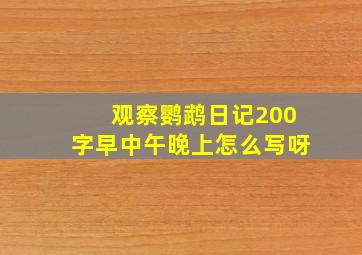 观察鹦鹉日记200字早中午晚上怎么写呀